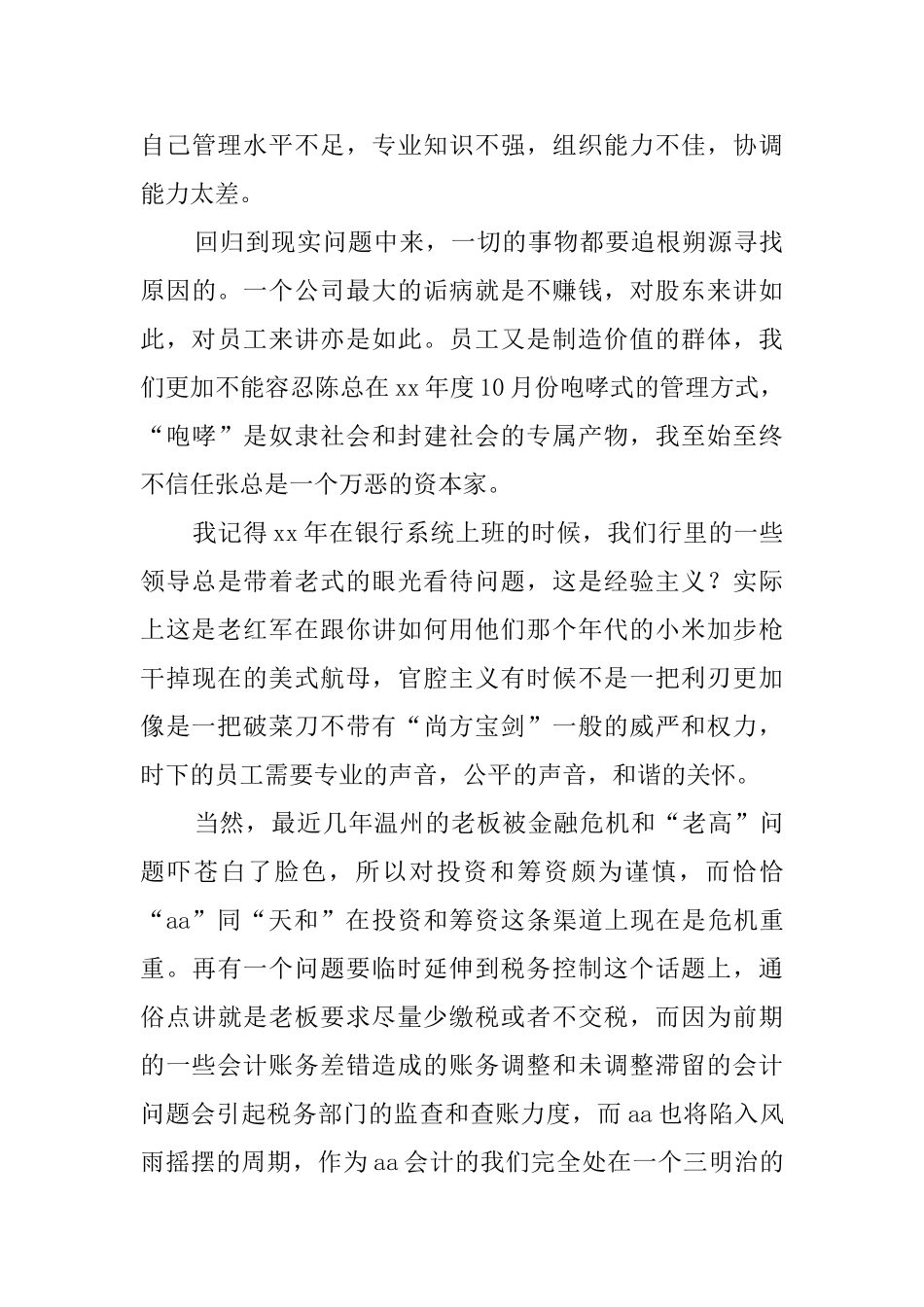 自己管理水平不足，专业知识不强，组织能力不佳，协调能力太差。

回归到现实问题中来，一切的事物都要追根朔源寻找原因的。一个公司最大的诟病就是不赚钱，对股东来讲如此，对员工来讲亦是如此。员工又是制造价值的群体，我们更加不能容忍陈总在xx年度10月份咆哮式的管理方式，“咆哮”是奴隶社会和封建社会的专属产物，我至始至终不信任张总是一个万恶的资本家。

我记得xx年在银行系统上班的时候，我们行里的一些领导总是带着老式的眼光看待问题，这是经验主义？实际上这是老红军在跟你讲如何用他们那个年代的小米加步枪干掉现在的美式航母，官腔主义有时候不是一把利刃更加像是一把破菜刀不带有“尚方宝剑”一般的威严和权力，时下的员工需要专业的声音，公平的声音，和谐的关怀。

当然，最近几年温州的老板被金融危机和“老高”问题吓苍白了脸色，所以对投资和筹资颇为谨慎，而恰恰“aa”同“天和”在投资和筹资这条渠道上现在是危机重重。再有一个问题要临时延伸到税务控制这个话题上，通俗点讲就是老板要求尽量少缴税或者不交税，而因为前期的一些会计账务差错造成的账务调整和未调整滞留的会计问题会引起税务部门的监查和查账力度，而aa也将陷入风雨摇摆的周期，作为aa会计的我们完全处在一个三明治的